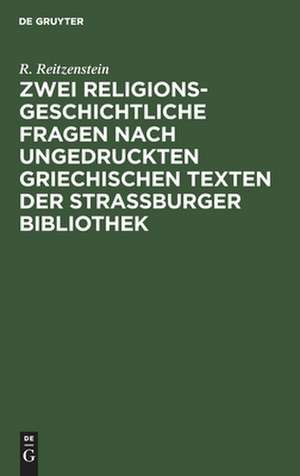 DE GRUYTER

R. Reitzenstein

ZWEI RELIGIONSGESCHICHTLICHE FRAGEN NACH UNGEDRUCKTEN GRIECHISCHEN TEXTEN DER STRASSBURGER BIBLIOTHEK

DE
G